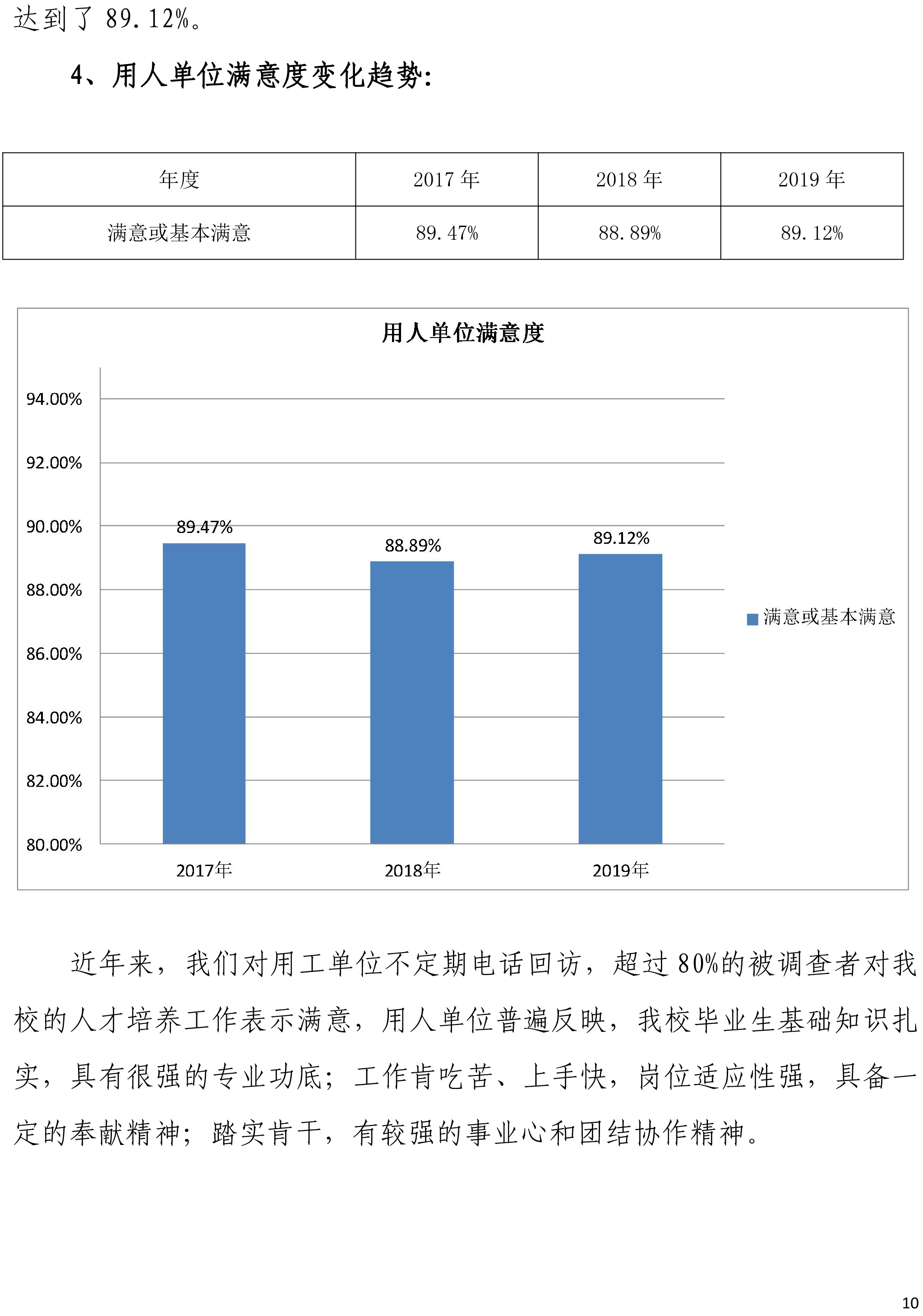 达到了 89.12%。

4、用人单位满意度变化趋势:

| 年度 | 2017 年 | 2018 年 | 2019 年 |
|---|---|---|---|
| 满意或基本满意 | 89.47% | 88.89% | 89.12% |

用人单位满意度

94.00%
92.00%
90.00%
88.00%
86.00%
84.00%
82.00%
80.00%

89.47%
88.89%
89.12%

2017年
2018年
2019年

满意或基本满意

近年来，我们对用工单位不定期电话回访，超过 80%的被调查者对我校的人才培养工作表示满意，用人单位普遍反映，我校毕业生基础知识扎实，具有很强的专业功底；工作肯吃苦、上手快，岗位适应性强，具备一定的奉献精神；踏实肯干，有较强的事业心和团结协作精神。

10